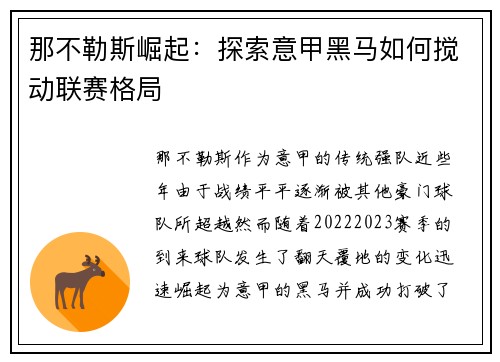 那不勒斯崛起：探索意甲黑马如何搅动联赛格局

那不勒斯作为意甲的传统强队近些年由于战绩平平逐渐被其他豪门球队所超越然而随着20222023赛季的到来球队发生了翻天覆地的变化迅速崛起为意甲的黑马并成功打破了